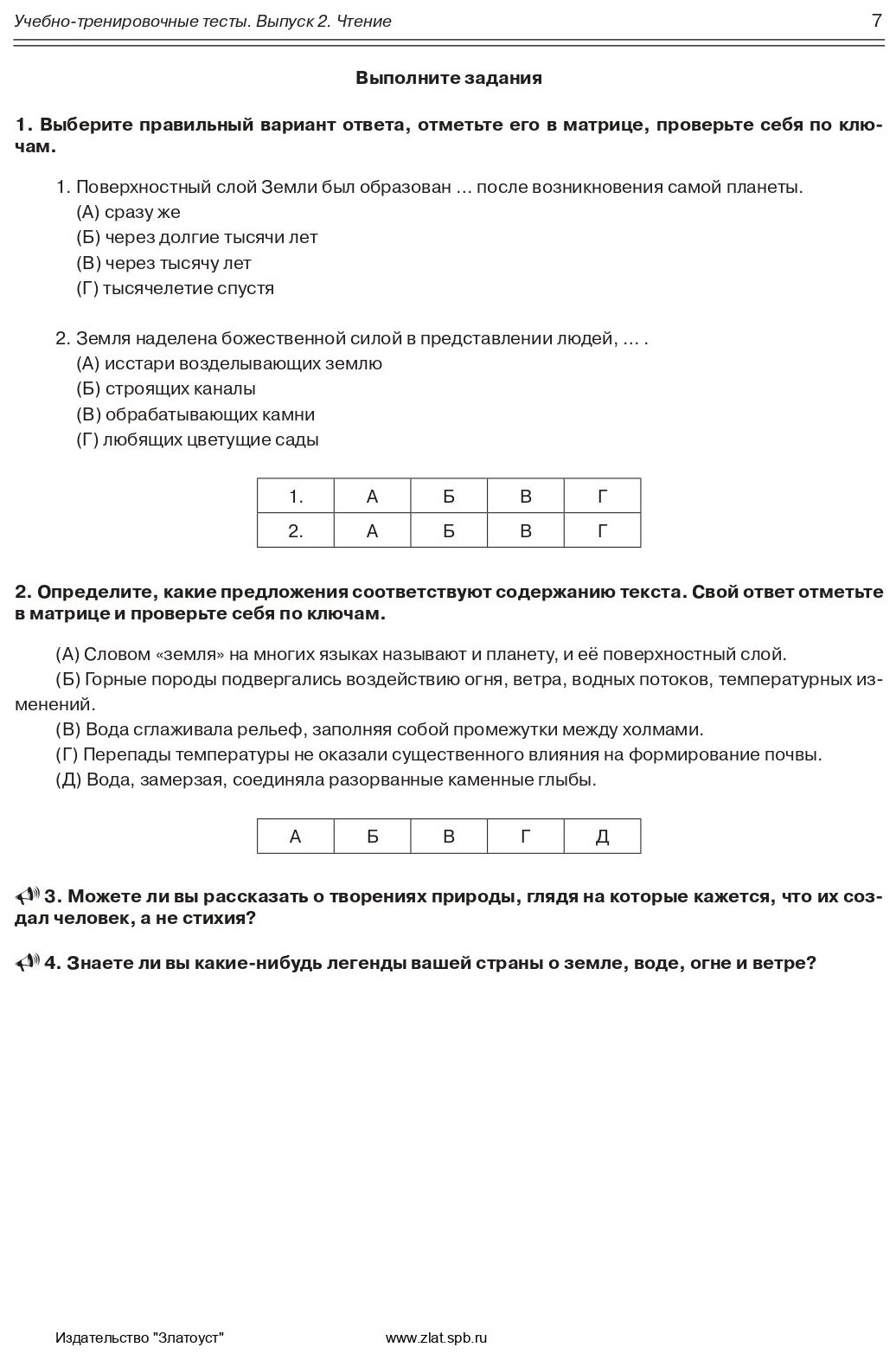 Учебно-тренировочные тесты. Выпуск 2. Чтение 7

Выполните задания

1. Выберите правильный вариант ответа, отметьте его в матрице, проверьте себя по ключам.

1. Поверхностный слой Земли был образован ... после возникновения самой планеты.
(А) сразу же
(Б) через долгие тысячи лет
(В) через тысячу лет
(Г) тысячелетие спустя

2. Земля наделена божественной силой в представлении людей, ... .
(А) исстари возделывающих землю
(Б) строящих каналы
(В) обрабатывающих камни
(Г) любящих цветущие сады

| 1. | А | Б | В | Г |
|---|---|---|---|---|
| 2. | А | Б | В | Г |

2. Определите, какие предложения соответствуют содержанию текста. Свой ответ отметьте в матрице и проверьте себя по ключам.

(А) Словом «земля» на многих языках называют и планету, и её поверхностный слой.
(Б) Горные породы подвергались воздействию огня, ветра, водных потоков, температурных изменений.
(В) Вода сглаживала рельеф, заполняя собой промежутки между холмами.
(Г) Перепады температуры не оказали существенного влияния на формирование почвы.
(Д) Вода, замерзая, соединяла разорванные каменные глыбы.

| А | Б | В | Г | Д |
|---|---|---|---|---|

3. Можете ли вы рассказать о творениях природы, глядя на которые кажется, что их создал человек, а не стихия?

4. Знаете ли вы какие-нибудь легенды вашей страны о земле, воде, огне и ветре?

Издательство "Златоуст" www.zlat.spb.ru